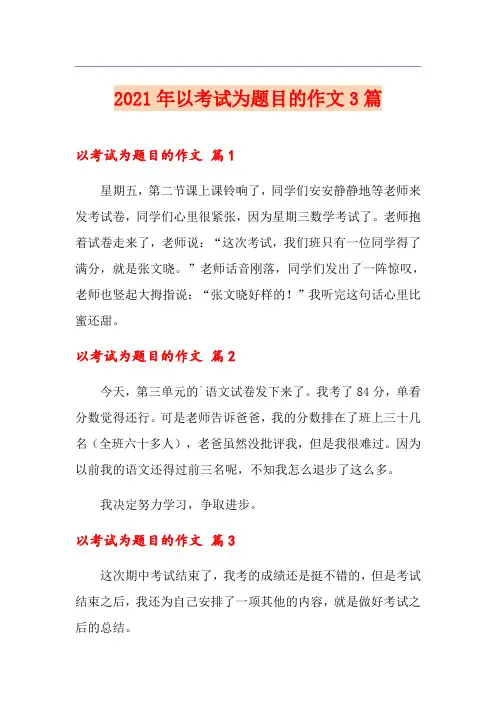 2021年以考试为题目的作文3篇

以考试为题目的作文 篇1

星期五，第二节课上课铃响了，同学们安安静静地等老师来发考试卷，同学们心里很紧张，因为星期三数学考试了。老师抱着试卷走来了，老师说：“这次考试，我们班只有一位同学得了满分，就是张文晓。”老师话音刚落，同学们发出了一阵惊叹，老师也竖起大拇指说：“张文晓好样的！”我听完这句话心里比蜜还甜。

以考试为题目的作文 篇2

今天，第三单元的`语文试卷发下来了。我考了84分，单看分数觉得还行。可是老师告诉爸爸，我的分数排在了班上三十几名（全班六十多人），老爸虽然没批评我，但是我很难过。因为以前我的语文还得过前三名呢，不知我怎么退步了这么多。

我决定努力学习，争取进步。

以考试为题目的作文 篇3

这次期中考试结束了，我考的成绩还是挺不错的，但是考试结束之后，我还为自己安排了一项其他的内容，就是做好考试之后的总结。